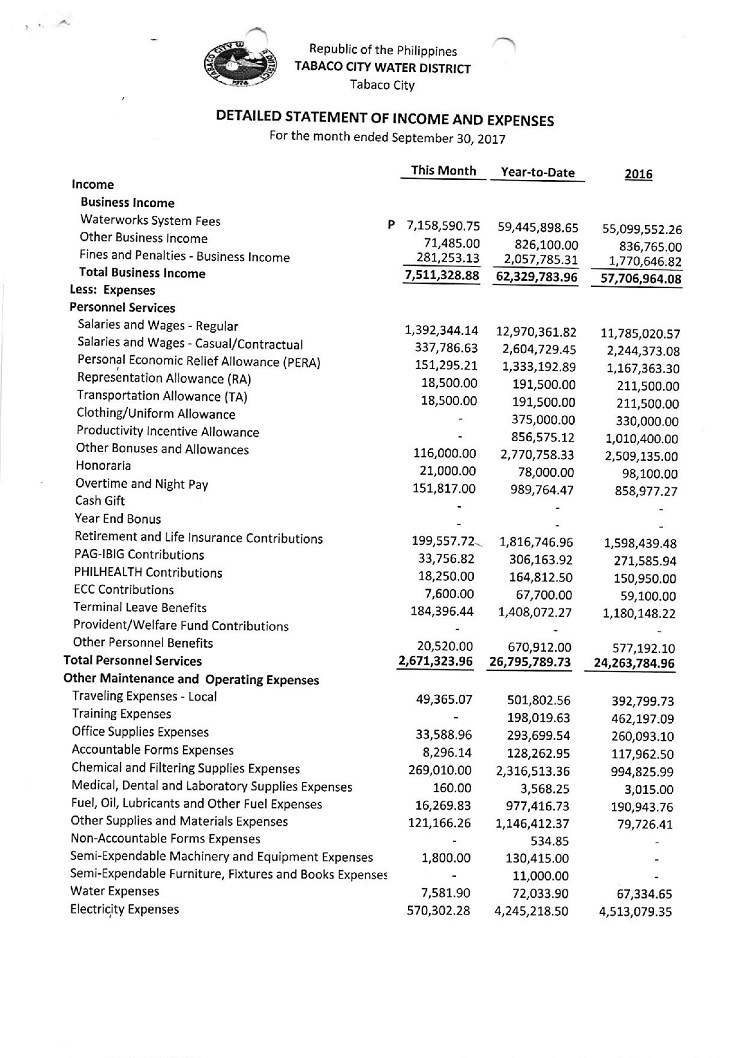 Republic of the Philippines
TABACO CITY WATER DISTRICT
Tabaco City

DETAILED STATEMENT OF INCOME AND EXPENSES
For the month ended September 30, 2017

| | This Month | Year-to-Date | 2016 |
|---|---|---|---|
| Income | | | |
| Business Income | | | |
| Waterworks System Fees | P 7,158,590.75 | 59,445,898.65 | 55,099,552.26 |
| Other Business Income | 71,485.00 | 826,100.00 | 836,765.00 |
| Fines and Penalties - Business Income | 281,253.13 | 2,057,785.31 | 1,770,646.82 |
| Total Business Income | 7,511,328.88 | 62,329,783.96 | 57,706,964.08 |
| Less: Expenses | | | |
| Personnel Services | | | |
| Salaries and Wages - Regular | 1,392,344.14 | 12,970,361.82 | 11,785,020.57 |
| Salaries and Wages - Casual/Contractual | 337,786.63 | 2,604,729.45 | 2,244,373.08 |
| Personal Economic Relief Allowance (PERA) | 151,295.21 | 1,333,192.89 | 1,167,363.30 |
| Representation Allowance (RA) | 18,500.00 | 191,500.00 | 211,500.00 |
| Transportation Allowance (TA) | 18,500.00 | 191,500.00 | 211,500.00 |
| Clothing/Uniform Allowance | - | 375,000.00 | 330,000.00 |
| Productivity Incentive Allowance | - | 856,575.12 | 1,010,400.00 |
| Other Bonuses and Allowances | 116,000.00 | 2,770,758.33 | 2,509,135.00 |
| Honoraria | 21,000.00 | 78,000.00 | 98,100.00 |
| Overtime and Night Pay | 151,817.00 | 989,764.47 | 858,977.27 |
| Cash Gift | - | - | - |
| Year End Bonus | - | - | - |
| Retirement and Life Insurance Contributions | 199,557.72 | 1,816,746.96 | 1,598,439.48 |
| PAG-IBIG Contributions | 33,756.82 | 306,163.92 | 271,585.94 |
| PHILHEALTH Contributions | 18,250.00 | 164,812.50 | 150,950.00 |
| ECC Contributions | 7,600.00 | 67,700.00 | 59,100.00 |
| Terminal Leave Benefits | 184,396.44 | 1,408,072.27 | 1,180,148.22 |
| Provident/Welfare Fund Contributions | - | - | - |
| Other Personnel Benefits | 20,520.00 | 670,912.00 | 577,192.10 |
| Total Personnel Services | 2,671,323.96 | 26,795,789.73 | 24,263,784.96 |
| Other Maintenance and Operating Expenses | | | |
| Traveling Expenses - Local | 49,365.07 | 501,802.56 | 392,799.73 |
| Training Expenses | - | 198,019.63 | 462,197.09 |
| Office Supplies Expenses | 33,588.96 | 293,699.54 | 260,093.10 |
| Accountable Forms Expenses | 8,296.14 | 128,262.95 | 117,962.50 |
| Chemical and Filtering Supplies Expenses | 269,010.00 | 2,316,513.36 | 994,825.99 |
| Medical, Dental and Laboratory Supplies Expenses | 160.00 | 3,568.25 | 3,015.00 |
| Fuel, Oil, Lubricants and Other Fuel Expenses | 16,269.83 | 977,416.73 | 190,943.76 |
| Other Supplies and Materials Expenses | 121,166.26 | 1,146,412.37 | 79,726.41 |
| Non-Accountable Forms Expenses | - | 534.85 | - |
| Semi-Expendable Machinery and Equipment Expenses | 1,800.00 | 130,415.00 | - |
| Semi-Expendable Furniture, Fixtures and Books Expenses | - | 11,000.00 | - |
| Water Expenses | 7,581.90 | 72,033.90 | 67,334.65 |
| Electricity Expenses | 570,302.28 | 4,245,218.50 | 4,513,079.35 |